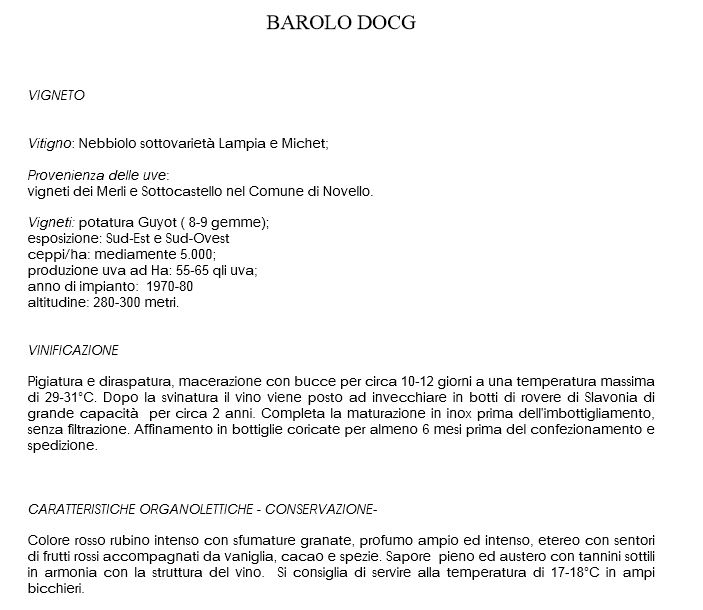 BAROLO DOCG

VIGNETO

Vitigno: Nebbiolo sottovarietà Lampia e Michet;

Provenienza delle uve:
vigneti dei Merli e Sottocastello nel Comune di Novello.

Vigneti: potatura Guyot ( 8-9 gemme);
esposizione: Sud-Est e Sud-Ovest
ceppi/ha: mediamente 5.000;
produzione uva ad Ha: 55-65 qli uva;
anno di impianto: 1970-80
altitudine: 280-300 metri.

VINIFICAZIONE

Pigiatura e diraspatura, macerazione con bucce per circa 10-12 giorni a una temperatura massima di 29-31°C. Dopo la svinatura il vino viene posto ad invecchiare in botti di rovere di Slavonia di grande capacità per circa 2 anni. Completa la maturazione in inox prima dell'imbottigliamento, senza filtrazione. Affinamento in bottiglie coricate per almeno 6 mesi prima del confezionamento e spedizione.

CARATTERISTICHE ORGANOLETTICHE - CONSERVAZIONE-

Colore rosso rubino intenso con sfumature granate, profumo ampio ed intenso, etereo con sentori di frutti rossi accompagnati da vaniglia, cacao e spezie. Sapore pieno ed austero con tannini sottili in armonia con la struttura del vino. Si consiglia di servire alla temperatura di 17-18°C in ampi bicchieri.